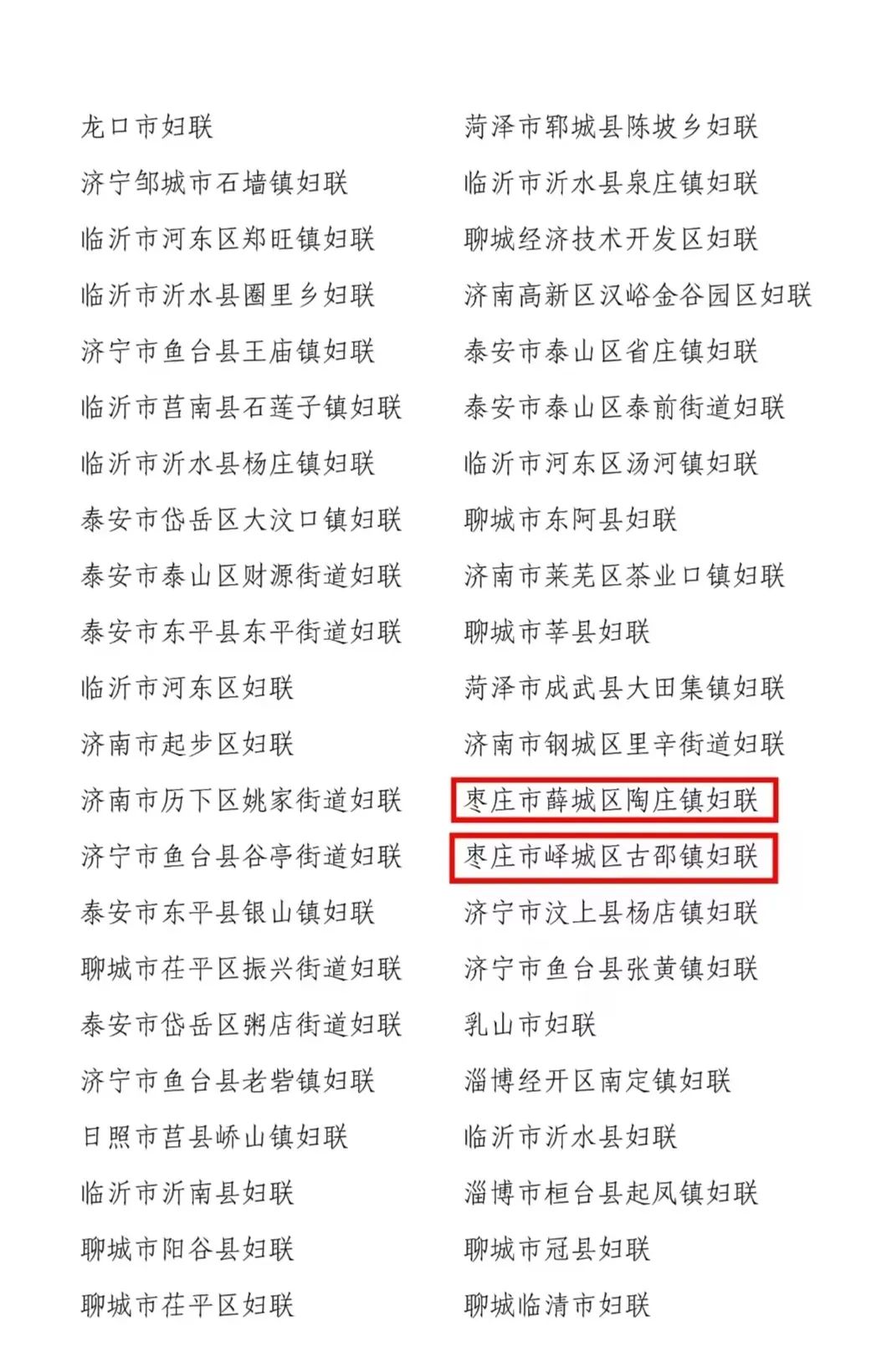 龙口市妇联
济宁邹城市石墙镇妇联
临沂市河东区郑旺镇妇联
临沂市沂水县圈里乡妇联
济宁市鱼台县王庙镇妇联
临沂市莒南县石莲子镇妇联
临沂市沂水县杨庄镇妇联
泰安市岱岳区大汶口镇妇联
泰安市泰山区财源街道妇联
泰安市东平县东平街道妇联
临沂市河东区妇联
济南市起步区妇联
济南市历下区姚家街道妇联
济宁市鱼台县谷亭街道妇联
泰安市东平县银山镇妇联
聊城市茌平区振兴街道妇联
泰安市岱岳区粥店街道妇联
济宁市鱼台县老砦镇妇联
日照市莒县峤山镇妇联
临沂市沂南县妇联
聊城市阳谷县妇联
聊城市茌平区妇联

菏泽市郓城县陈坡乡妇联
临沂市沂水县泉庄镇妇联
聊城经济技术开发区妇联
济南高新区汉峪金谷园区妇联
泰安市泰山区省庄镇妇联
泰安市泰山区泰前街道妇联
临沂市河东区汤河镇妇联
聊城市东阿县妇联
济南市莱芜区茶业口镇妇联
聊城市莘县妇联
菏泽市成武县大田集镇妇联
济南市钢城区里辛街道妇联
枣庄市薛城区陶庄镇妇联
枣庄市峄城区古邵镇妇联
济宁市汶上县杨店镇妇联
济宁市鱼台县张黄镇妇联
乳山市妇联
淄博经开区南定镇妇联
临沂市沂水县妇联
淄博市桓台县起凤镇妇联
聊城市冠县妇联
聊城临清市妇联